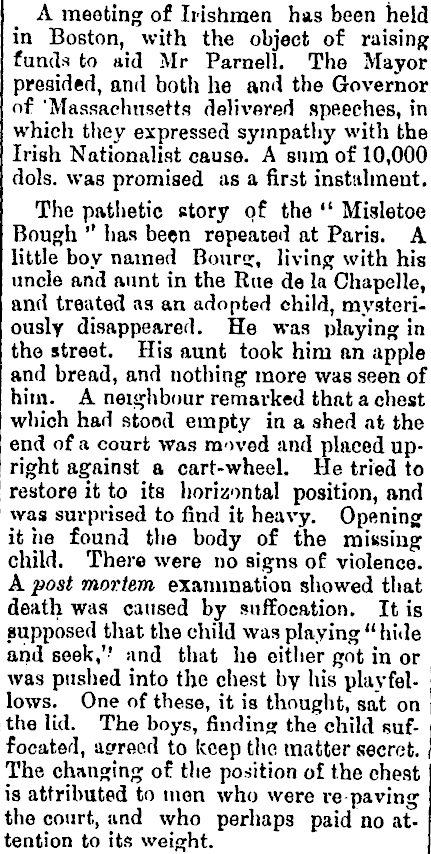 A meeting of Irishmen has been held in Boston, with the object of raising funds to aid Mr Parnell. The Mayor presided, and both he and the Governor of Massachusetts delivered speeches, in which they expressed sympathy with the Irish Nationalist cause. A sum of 10,000 dols. was promised as a first instalment.

The pathetic story of the "Misletoe Bough" has been repeated at Paris. A little boy named Bourg, living with his uncle and aunt in the Rue de la Chapelle, and treated as an adopted child, mysteriously disappeared. He was playing in the street. His aunt took him an apple and bread, and nothing more was seen of him. A neighbour remarked that a chest which had stood empty in a shed at the end of a court was moved and placed upright against a cart-wheel. He tried to restore it to its horizontal position, and was surprised to find it heavy. Opening it he found the body of the missing child. There were no signs of violence. A post mortem examination showed that death was caused by suffocation. It is supposed that the child was playing "hide and seek," and that he either got in or was pushed into the chest by his playfellows. One of these, it is thought, sat on the lid. The boys, finding the child suffocated, agreed to keep the matter secret. The changing of the position of the chest is attributed to men who were re-paving the court, and who perhaps paid no attention to its weight.